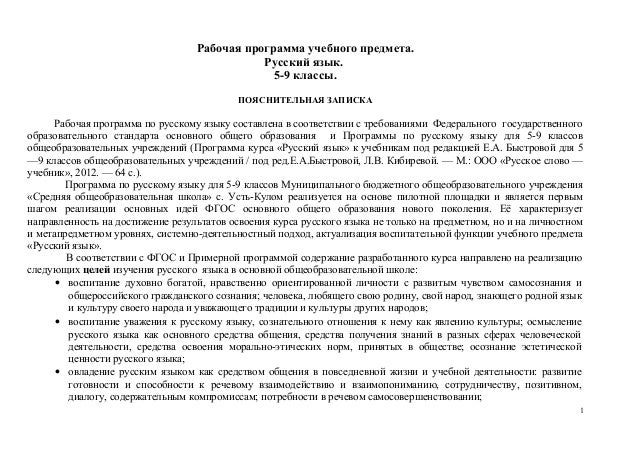 Рабочая программа учебного предмета.
Русский язык.
5-9 классы.

ПОЯСНИТЕЛЬНАЯ ЗАПИСКА

Рабочая программа по русскому языку составлена в соответствии с требованиями Федерального государственного образовательного стандарта основного общего образования и Программы по русскому языку для 5-9 классов общеобразовательных учреждений (Программа курса «Русский язык» к учебникам под редакцией Е.А. Быстровой для 5—9 классов общеобразовательных учреждений / под ред.Е.А.Быстровой, Л.В. Кибиревой. — М.: ООО «Русское слово — учебник», 2012. — 64 с.).

Программа по русскому языку для 5-9 классов Муниципального бюджетного общеобразовательного учреждения «Средняя общеобразовательная школа» с. Усть-Кулом реализуется на основе пилотной площадки и является первым шагом реализации основных идей ФГОС основного общего образования нового поколения. Её характеризует направленность на достижение результатов освоения курса русского языка не только на предметном, но и на личностном и метапредметном уровнях, системно-деятельностный подход, актуализация воспитательной функции учебного предмета «Русский язык».

В соответствии с ФГОС и Примерной программой содержание разработанного курса направлено на реализацию следующих целей изучения русского языка в основной общеобразовательной школе:

• воспитание духовно богатой, нравственно ориентированной личности с развитым чувством самосознания и общероссийского гражданского сознания; человека, любящего свою родину, свой народ, знающего родной язык и культуру своего народа и уважающего традиции и культуры других народов;

• воспитание уважения к русскому языку, сознательного отношения к нему как явлению культуры; осмысление русского языка как основного средства общения, средства получения знаний в разных сферах человеческой деятельности, средства освоения морально-этических норм, принятых в обществе; осознание эстетической ценности русского языка;

• овладение русским языком как средством общения в повседневной жизни и учебной деятельности: развитие готовности и способности к речевому взаимодействию и взаимопониманию, сотрудничеству, позитивном, диалогу, содержательным компромиссам; потребности в речевом самосовершенствовании;

1